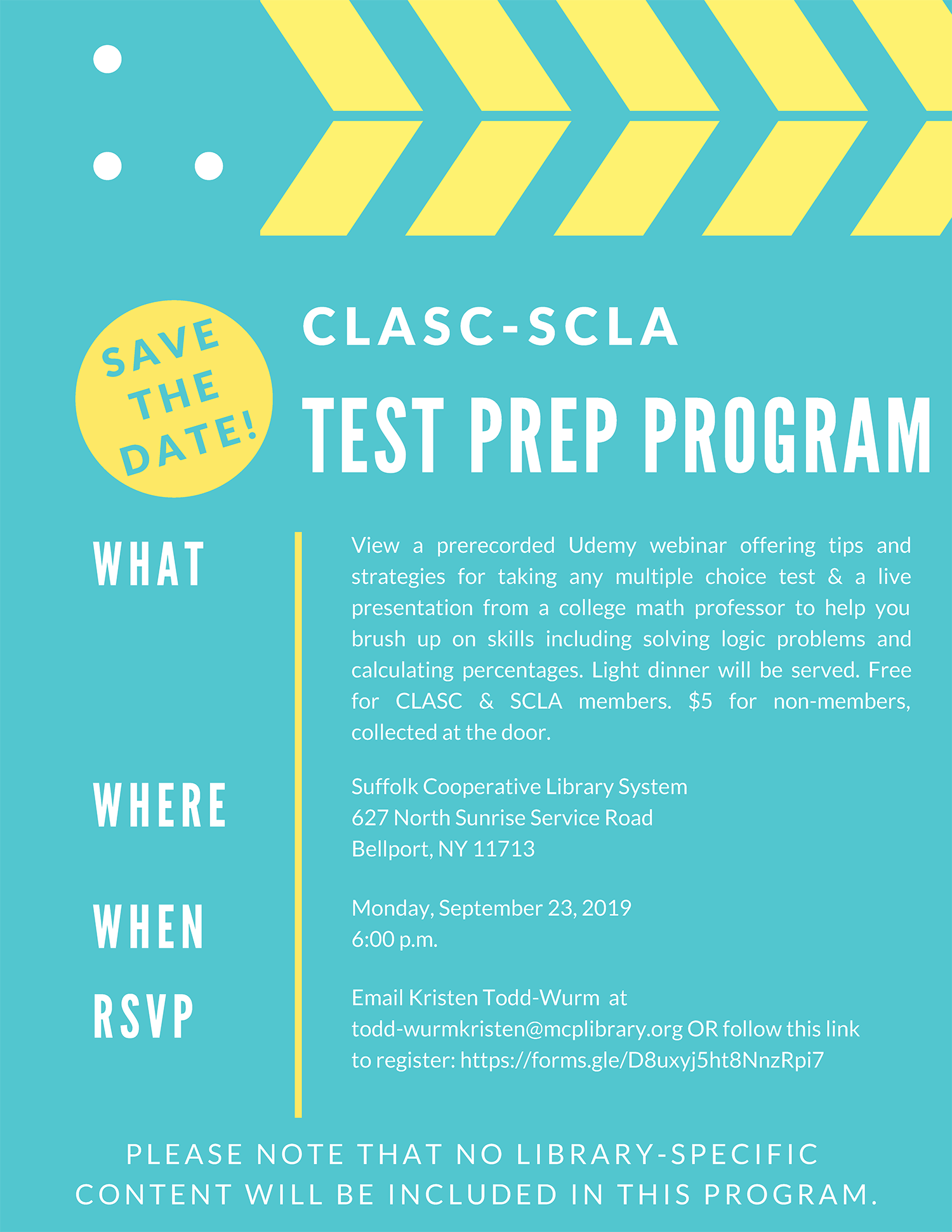 SAVE THE DATE!

CLASC-SCLA

TEST PREP PROGRAM

WHAT

View a prerecorded Udemy webinar offering tips and strategies for taking any multiple choice test & a live presentation from a college math professor to help you brush up on skills including solving logic problems and calculating percentages. Light dinner will be served. Free for CLASC & SCLA members. $5 for non-members, collected at the door.

WHERE

Suffolk Cooperative Library System
627 North Sunrise Service Road
Bellport, NY 11713

WHEN

Monday, September 23, 2019
6:00 p.m.

RSVP

Email Kristen Todd-Wurm at todd-wurmkristen@mcplibrary.org OR follow this link to register: https://forms.gle/D8uxyj5ht8NnzRpi7

PLEASE NOTE THAT NO LIBRARY-SPECIFIC CONTENT WILL BE INCLUDED IN THIS PROGRAM.